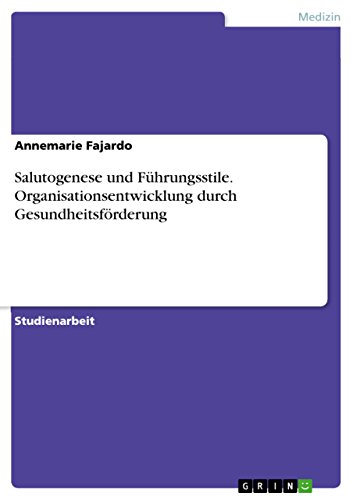 Medizin

Annemarie Fajardo

Salutogenese und Führungsstile. Organisationsentwicklung durch Gesundheitsförderung

Studienarbeit

GRIN